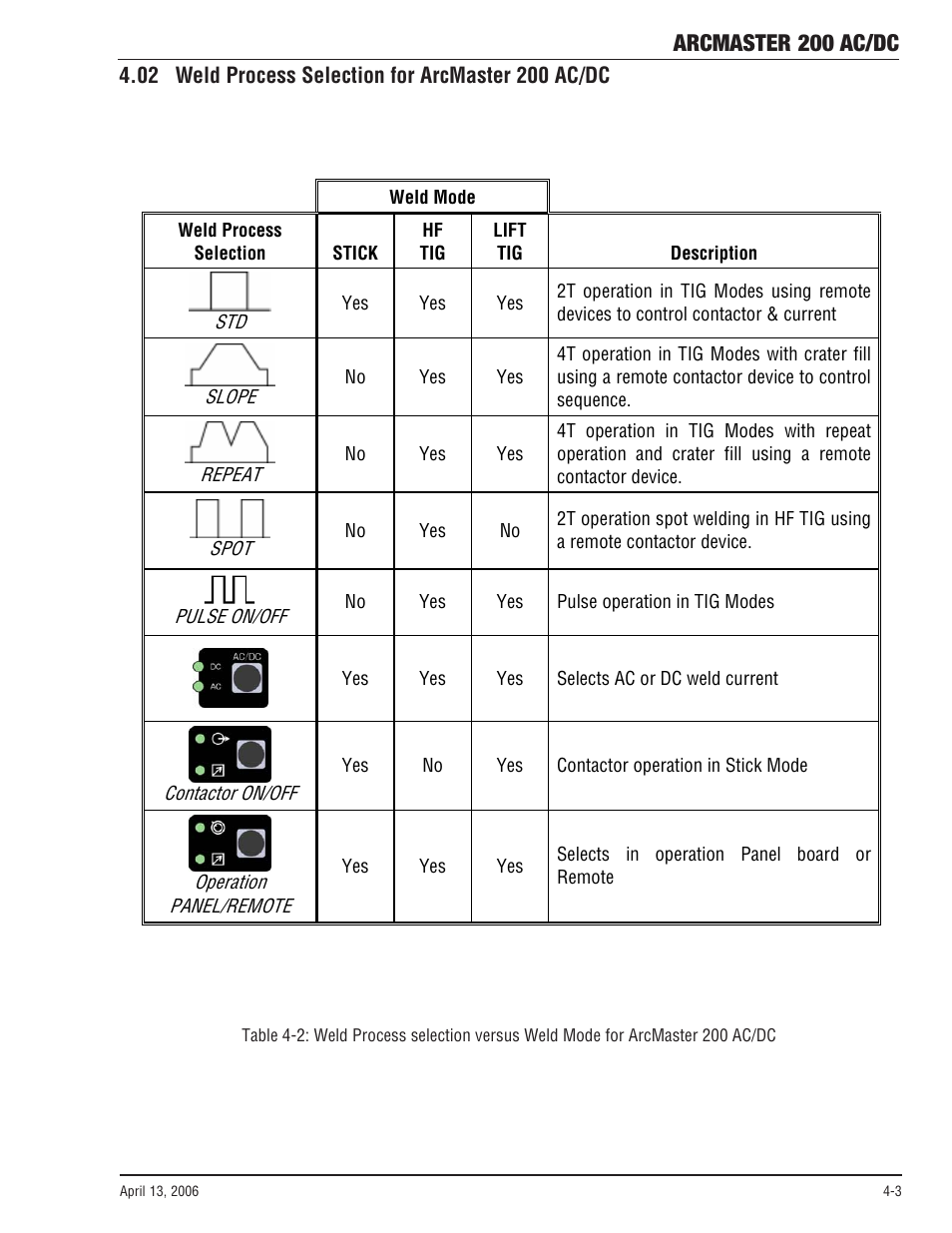 ARCMASTER 200 AC/DC

4.02 Weld Process Selection for ArcMaster 200 AC/DC

| Weld Process Selection | Weld Mode STICK | Weld Mode HF TIG | Weld Mode LIFT TIG | Description |
|---|---|---|---|---|
| STD | Yes | Yes | Yes | 2T operation in TIG Modes using remote devices to control contactor & current |
| SLOPE | No | Yes | Yes | 4T operation in TIG Modes with crater fill using a remote contactor device to control sequence. |
| REPEAT | No | Yes | Yes | 4T operation in TIG Modes with repeat operation and crater fill using a remote contactor device. |
| SPOT | No | Yes | No | 2T operation spot welding in HF TIG using a remote contactor device. |
| PULSE ON/OFF | No | Yes | Yes | Pulse operation in TIG Modes |
| DC AC AC/DC | Yes | Yes | Yes | Selects AC or DC weld current |
| Contactor ON/OFF | Yes | No | Yes | Contactor operation in Stick Mode |
| Operation PANEL/REMOTE | Yes | Yes | Yes | Selects in operation Panel board or Remote |

Table 4-2: Weld Process selection versus Weld Mode for ArcMaster 200 AC/DC

April 13, 2006

4-3